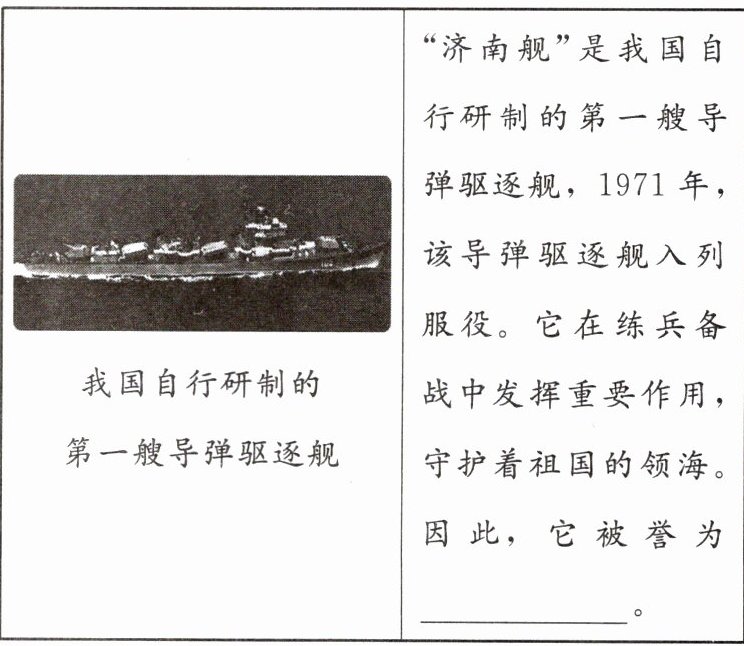 我国自行研制的
第一艘导弹驱逐舰

“济南舰”是我国自行研制的第一艘导弹驱逐舰，1971年，该导弹驱逐舰入列服役。它在练兵备战中发挥重要作用，守护着祖国的领海。因此，它被誉为____。